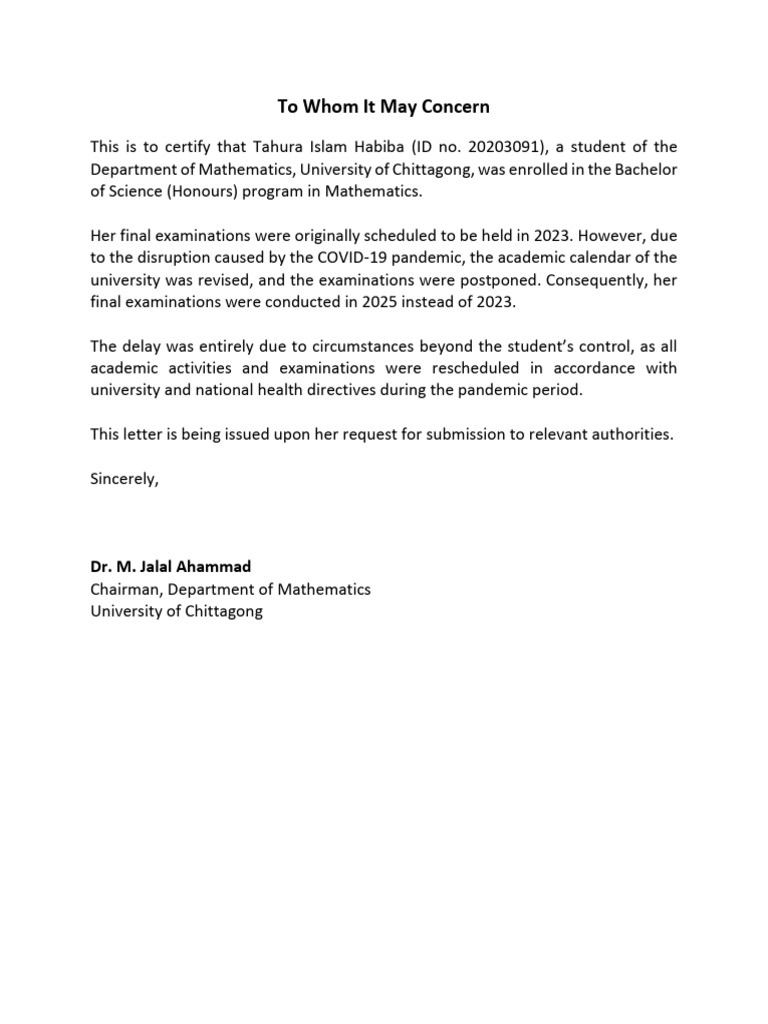 To Whom It May Concern

This is to certify that Tahura Islam Habiba (ID no. 20203091), a student of the Department of Mathematics, University of Chittagong, was enrolled in the Bachelor of Science (Honours) program in Mathematics.

Her final examinations were originally scheduled to be held in 2023. However, due to the disruption caused by the COVID-19 pandemic, the academic calendar of the university was revised, and the examinations were postponed. Consequently, her final examinations were conducted in 2025 instead of 2023.

The delay was entirely due to circumstances beyond the student's control, as all academic activities and examinations were rescheduled in accordance with university and national health directives during the pandemic period.

This letter is being issued upon her request for submission to relevant authorities.

Sincerely,

Dr. M. Jalal Ahammad
Chairman, Department of Mathematics
University of Chittagong